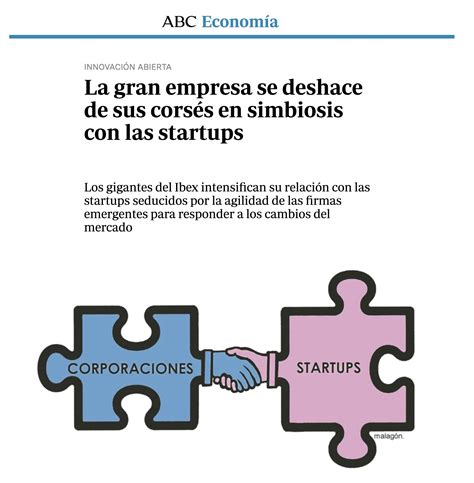 ABC Economía

INNOVACIÓN ABIERTA

La gran empresa se deshace de sus corsés en simbiosis con las startups

Los gigantes del Ibex intensifican su relación con las startups seducidos por la agilidad de las firmas emergentes para responder a los cambios del mercado

CORPORACIONES

STARTUPS

malagón.